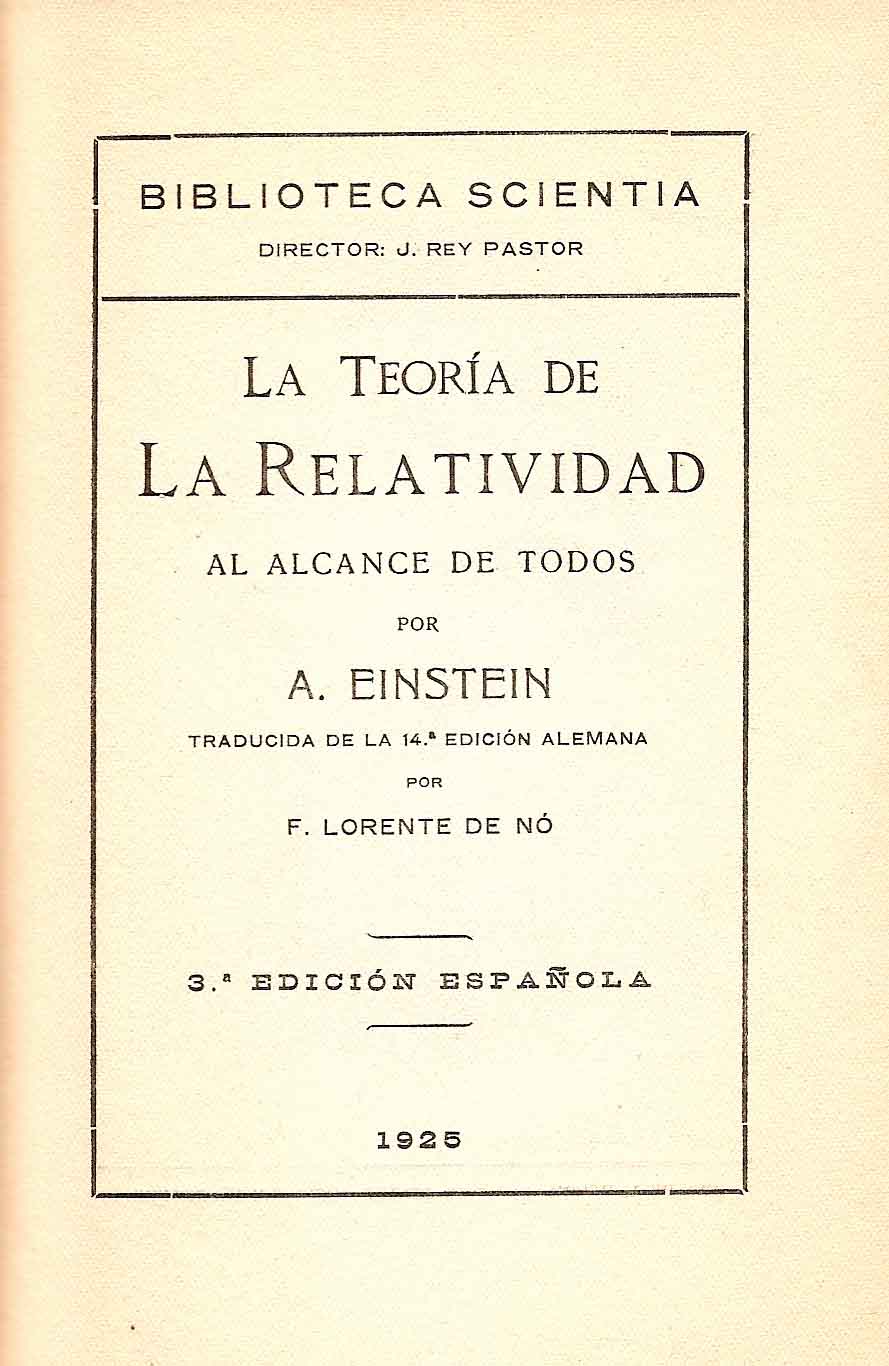 BIBLIOTECA SCIENTIA
DIRECTOR: J. REY PASTOR

LA TEORÍA DE
LA RELATIVIDAD
AL ALCANCE DE TODOS
POR
A. EINSTEIN
TRADUCIDA DE LA 14.ª EDICIÓN ALEMANA
POR
F. LORENTE DE NÓ

3.ª EDICIÓN ESPAÑOLA

1925